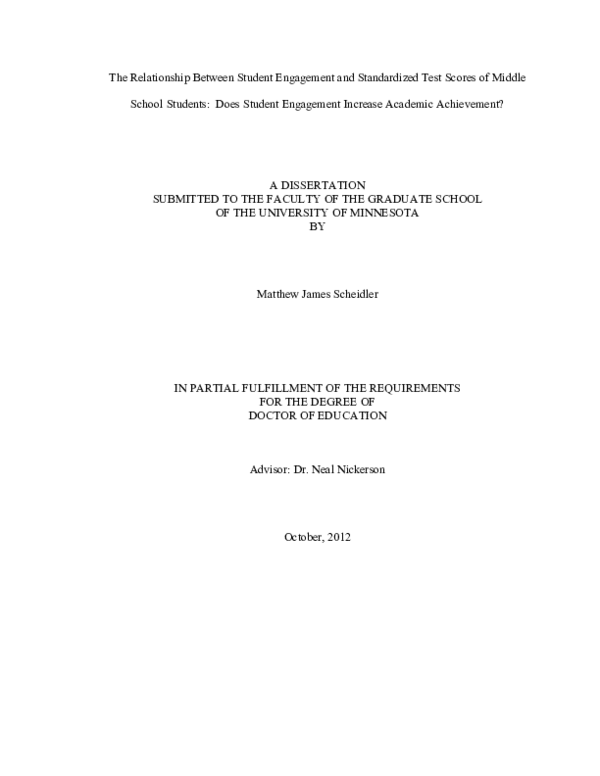 The Relationship Between Student Engagement and Standardized Test Scores of Middle School Students: Does Student Engagement Increase Academic Achievement?

A DISSERTATION
SUBMITTED TO THE FACULTY OF THE GRADUATE SCHOOL
OF THE UNIVERSITY OF MINNESOTA
BY

Matthew James Scheidler

IN PARTIAL FULFILLMENT OF THE REQUIREMENTS
FOR THE DEGREE OF
DOCTOR OF EDUCATION

Advisor: Dr. Neal Nickerson

October, 2012